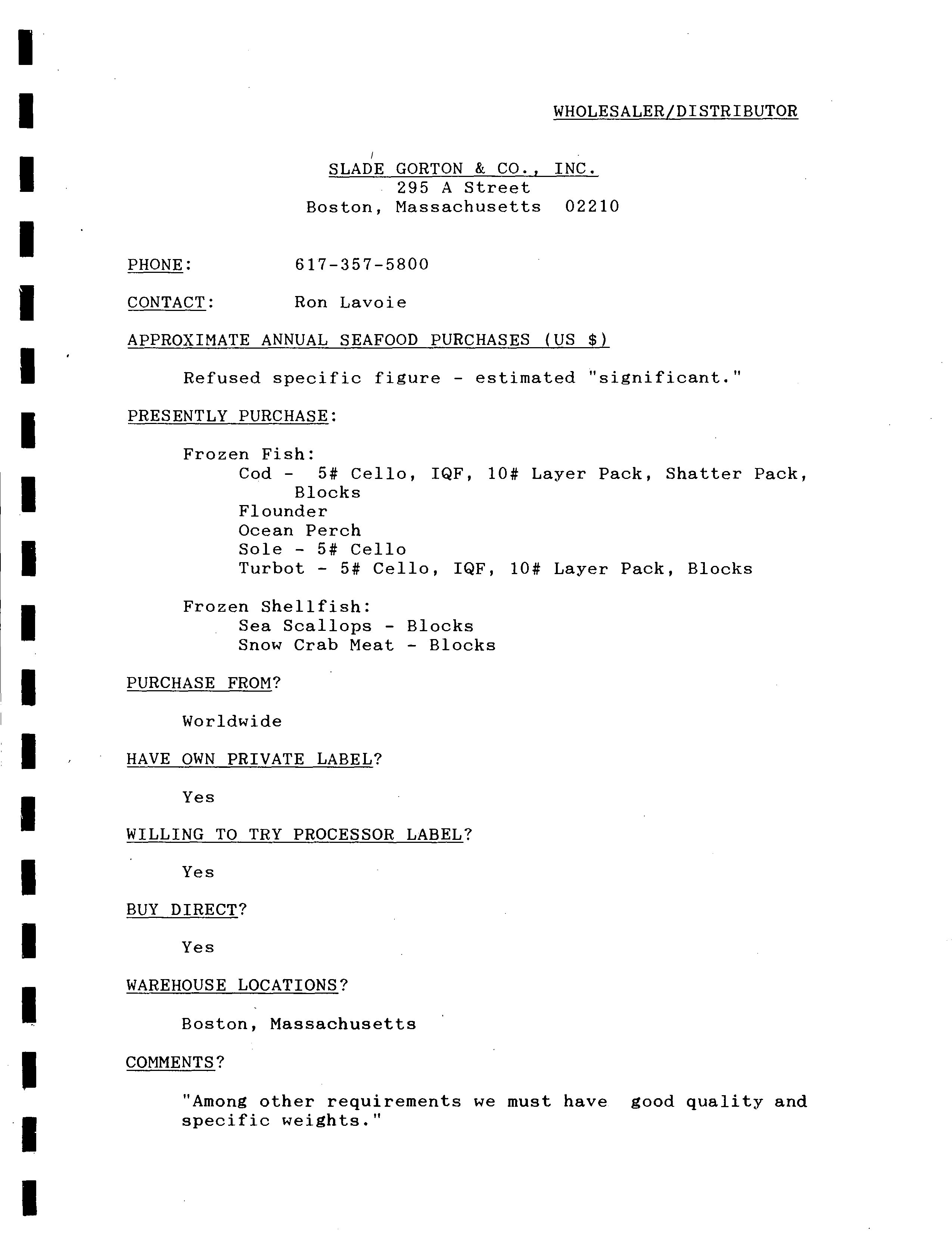 WHOLESALER/DISTRIBUTOR

SLADE GORTON & CO., INC.
295 A Street
Boston, Massachusetts 02210

PHONE: 617-357-5800

CONTACT: Ron Lavoie

APPROXIMATE ANNUAL SEAFOOD PURCHASES (US $)

Refused specific figure - estimated "significant."

PRESENTLY PURCHASE:

Frozen Fish:
Cod - 5# Cello, IQF, 10# Layer Pack, Shatter Pack, Blocks
Flounder
Ocean Perch
Sole - 5# Cello
Turbot - 5# Cello, IQF, 10# Layer Pack, Blocks

Frozen Shellfish:
Sea Scallops - Blocks
Snow Crab Meat - Blocks

PURCHASE FROM?

Worldwide

HAVE OWN PRIVATE LABEL?

Yes

WILLING TO TRY PROCESSOR LABEL?

Yes

BUY DIRECT?

Yes

WAREHOUSE LOCATIONS?

Boston, Massachusetts

COMMENTS?

"Among other requirements we must have good quality and specific weights."